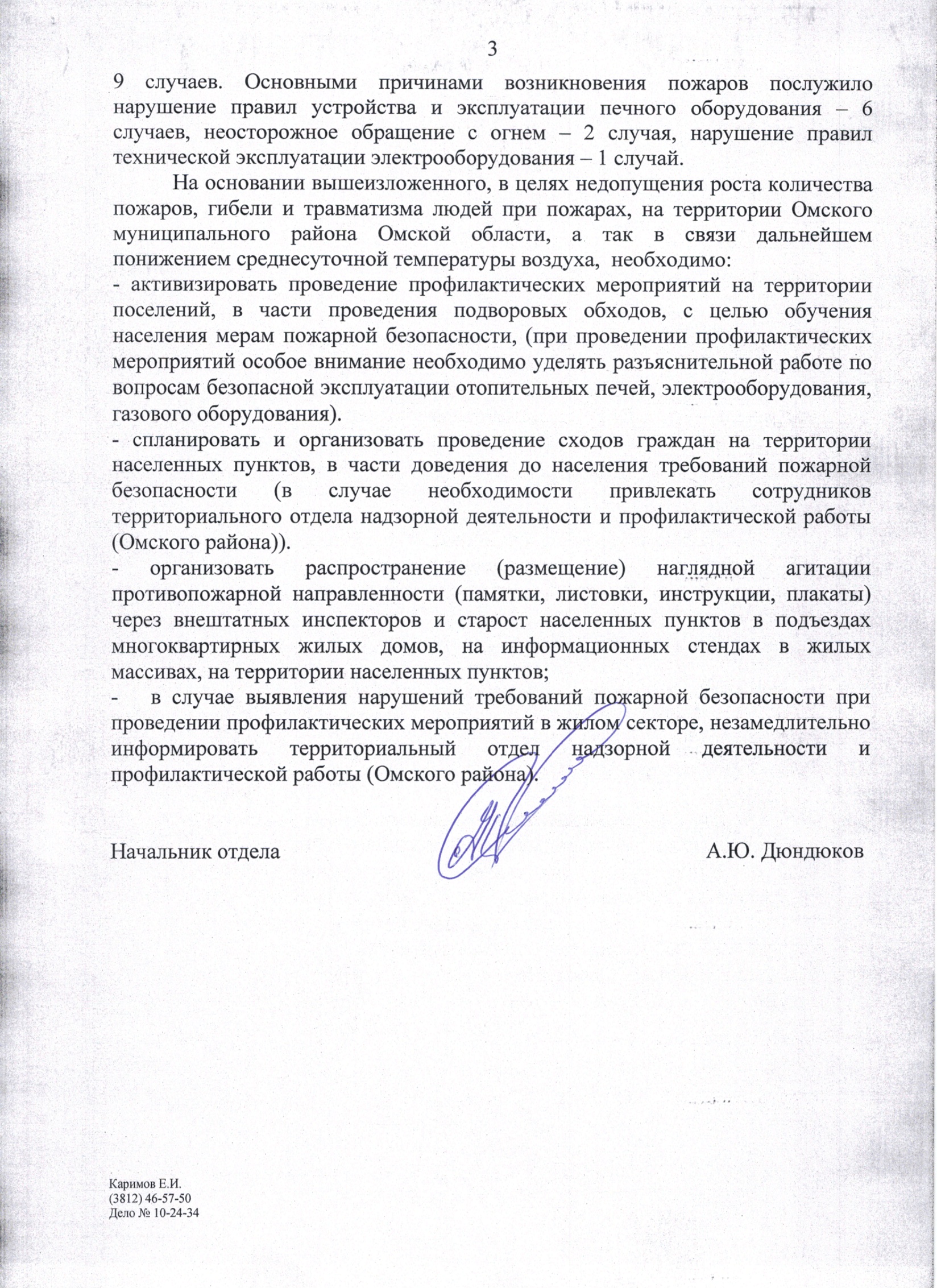 3

9 случаев. Основными причинами возникновения пожаров послужило нарушение правил устройства и эксплуатации печного оборудования – 6 случаев, неосторожное обращение с огнем – 2 случая, нарушение правил технической эксплуатации электрооборудования – 1 случай.

На основании вышеизложенного, в целях недопущения роста количества пожаров, гибели и травматизма людей при пожарах, на территории Омского муниципального района Омской области, а так в связи дальнейшем понижением среднесуточной температуры воздуха, необходимо:
- активизировать проведение профилактических мероприятий на территории поселений, в части проведения подворовых обходов, с целью обучения населения мерам пожарной безопасности, (при проведении профилактических мероприятий особое внимание необходимо уделять разъяснительной работе по вопросам безопасной эксплуатации отопительных печей, электрооборудования, газового оборудования).
- спланировать и организовать проведение сходов граждан на территории населенных пунктов, в части доведения до населения требований пожарной безопасности (в случае необходимости привлекать сотрудников территориального отдела надзорной деятельности и профилактической работы (Омского района)).
- организовать распространение (размещение) наглядной агитации противопожарной направленности (памятки, листовки, инструкции, плакаты) через внештатных инспекторов и старост населенных пунктов в подъездах многоквартирных жилых домов, на информационных стендах в жилых массивах, на территории населенных пунктов;
- в случае выявления нарушений требований пожарной безопасности при проведении профилактических мероприятий в жилом секторе, незамедлительно информировать территориальный отдел надзорной деятельности и профилактической работы (Омского района).

Начальник отдела А.Ю. Дюндюков

Каримов Е.И.
(3812) 46-57-50
Дело № 10-24-34